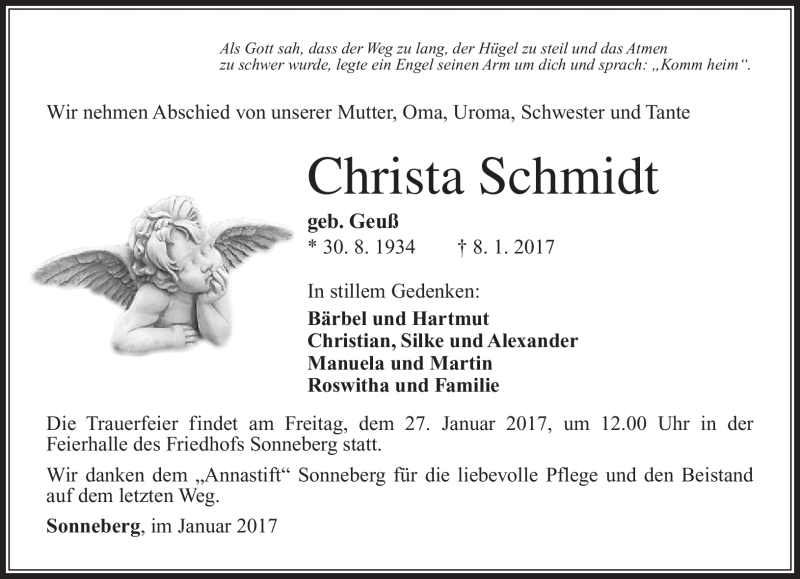 Als Gott sah, dass der Weg zu lang, der Hügel zu steil und das Atmen zu schwer wurde, legte ein Engel seinen Arm um dich und sprach: „Komm heim“.

Wir nehmen Abschied von unserer Mutter, Oma, Uroma, Schwester und Tante

Christa Schmidt

geb. Geuß
* 30. 8. 1934 † 8. 1. 2017

In stillem Gedenken:
Bärbel und Hartmut
Christian, Silke und Alexander
Manuela und Martin
Roswitha und Familie

Die Trauerfeier findet am Freitag, dem 27. Januar 2017, um 12.00 Uhr in der Feierhalle des Friedhofs Sonneberg statt.

Wir danken dem „Annastift“ Sonneberg für die liebevolle Pflege und den Beistand auf dem letzten Weg.

Sonneberg, im Januar 2017